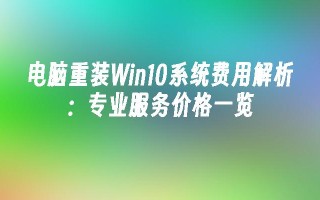 电脑重装Win10系统费用解析：专业服务价格一览